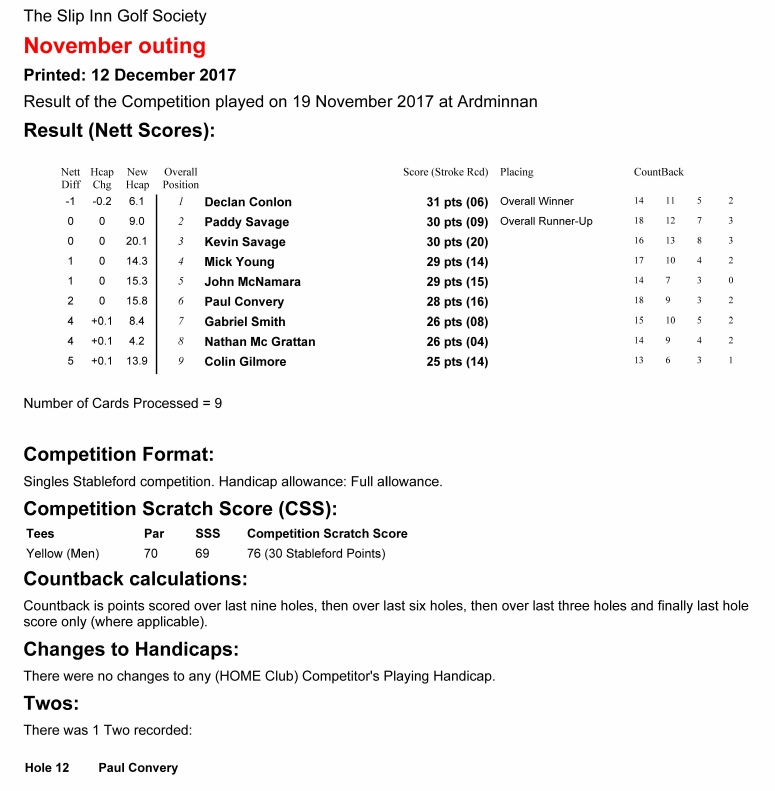 The Slip Inn Golf Society

November outing

Printed: 12 December 2017

Result of the Competition played on 19 November 2017 at Ardminnan

Result (Nett Scores):

| Nett Diff | Hcap Chg | New Hcap | Overall Position | | Score (Stroke Rcd) | Placing | CountBack | | | |
|---|---|---|---|---|---|---|---|---|---|---|
| -1 | -0.2 | 6.1 | 1 | Declan Conlon | 31 pts (06) | Overall Winner | 14 | 11 | 5 | 2 |
| 0 | 0 | 9.0 | 2 | Paddy Savage | 30 pts (09) | Overall Runner-Up | 18 | 12 | 7 | 3 |
| 0 | 0 | 20.1 | 3 | Kevin Savage | 30 pts (20) | | 16 | 13 | 8 | 3 |
| 1 | 0 | 14.3 | 4 | Mick Young | 29 pts (14) | | 17 | 10 | 4 | 2 |
| 1 | 0 | 15.3 | 5 | John McNamara | 29 pts (15) | | 14 | 7 | 3 | 0 |
| 2 | 0 | 15.8 | 6 | Paul Convery | 28 pts (16) | | 18 | 9 | 3 | 2 |
| 4 | +0.1 | 8.4 | 7 | Gabriel Smith | 26 pts (08) | | 15 | 10 | 5 | 2 |
| 4 | +0.1 | 4.2 | 8 | Nathan Mc Grattan | 26 pts (04) | | 14 | 9 | 4 | 2 |
| 5 | +0.1 | 13.9 | 9 | Colin Gilmore | 25 pts (14) | | 13 | 6 | 3 | 1 |

Number of Cards Processed = 9

Competition Format:

Singles Stableford competition. Handicap allowance: Full allowance.

Competition Scratch Score (CSS):

| Tees | Par | SSS | Competition Scratch Score |
|---|---|---|---|
| Yellow (Men) | 70 | 69 | 76 (30 Stableford Points) |

Countback calculations:

Countback is points scored over last nine holes, then over last six holes, then over last three holes and finally last hole score only (where applicable).

Changes to Handicaps:

There were no changes to any (HOME Club) Competitor's Playing Handicap.

Twos:

There was 1 Two recorded:

Hole 12 Paul Convery